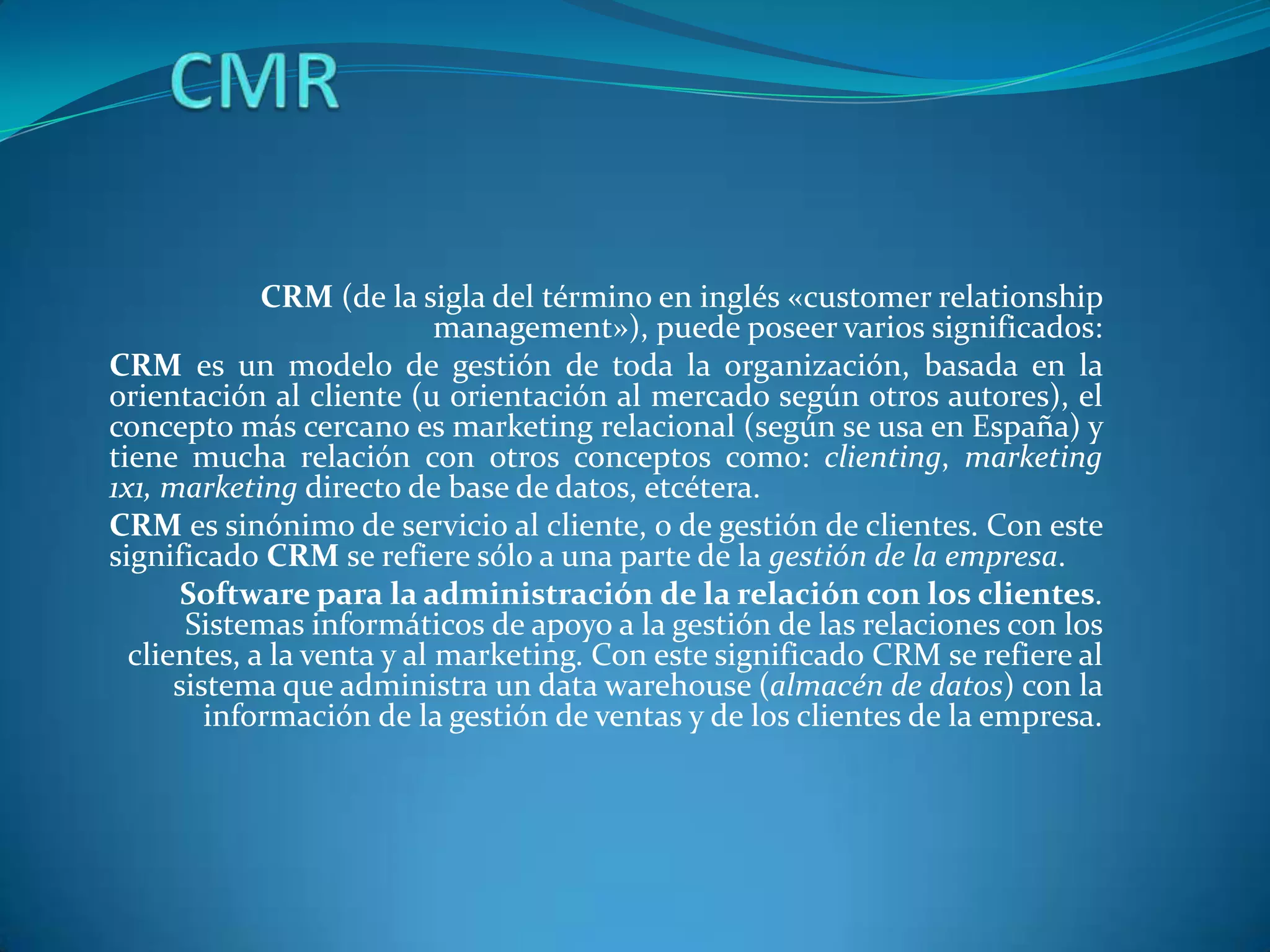 CMR

CRM (de la sigla del término en inglés «customer relationship management»), puede poseer varios significados:

CRM es un modelo de gestión de toda la organización, basada en la orientación al cliente (u orientación al mercado según otros autores), el concepto más cercano es marketing relacional (según se usa en España) y tiene mucha relación con otros conceptos como: clienting, marketing 1x1, marketing directo de base de datos, etcétera.

CRM es sinónimo de servicio al cliente, o de gestión de clientes. Con este significado CRM se refiere sólo a una parte de la gestión de la empresa.

Software para la administración de la relación con los clientes. Sistemas informáticos de apoyo a la gestión de las relaciones con los clientes, a la venta y al marketing. Con este significado CRM se refiere al sistema que administra un data warehouse (almacén de datos) con la información de la gestión de ventas y de los clientes de la empresa.